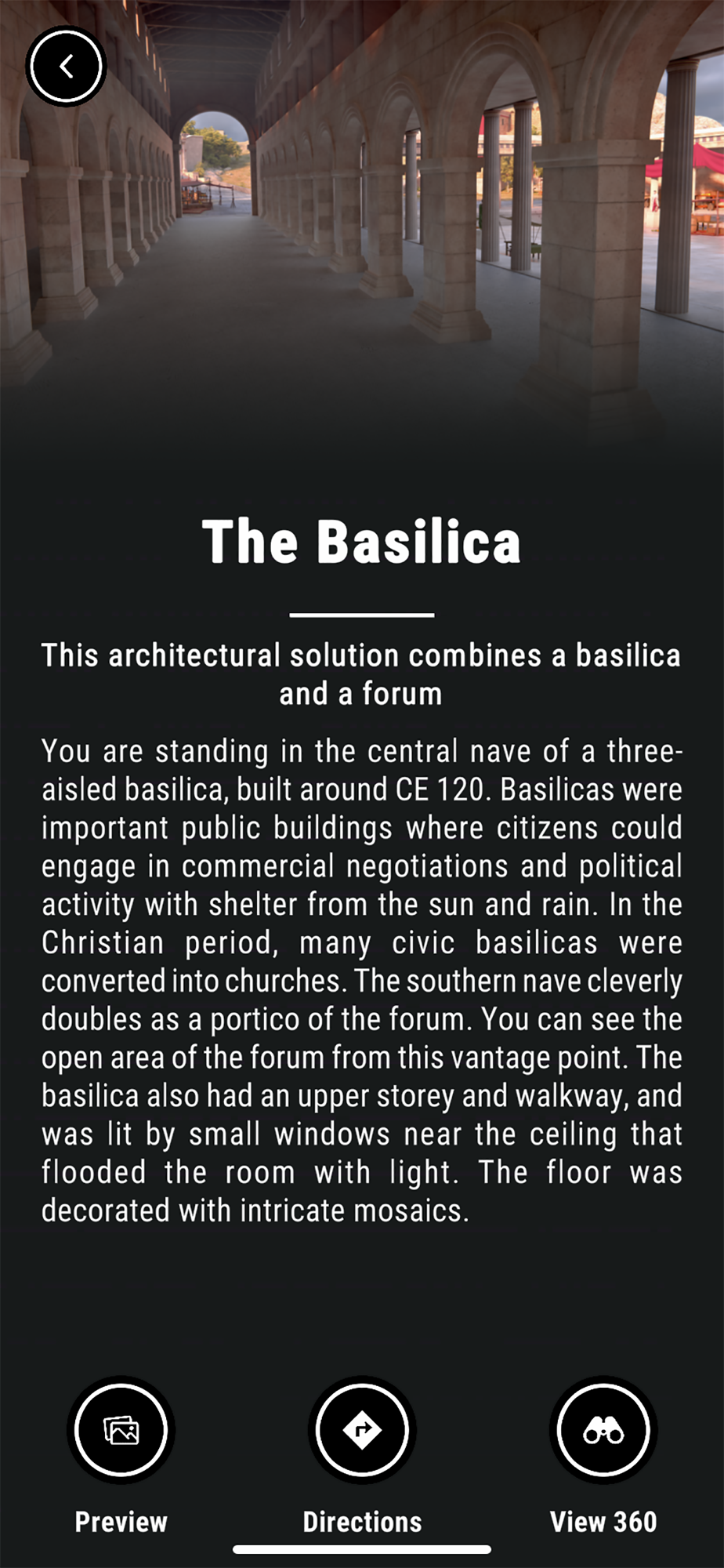 The Basilica

This architectural solution combines a basilica and a forum

You are standing in the central nave of a three-aisled basilica, built around CE 120. Basilicas were important public buildings where citizens could engage in commercial negotiations and political activity with shelter from the sun and rain. In the Christian period, many civic basilicas were converted into churches. The southern nave cleverly doubles as a portico of the forum. You can see the open area of the forum from this vantage point. The basilica also had an upper storey and walkway, and was lit by small windows near the ceiling that flooded the room with light. The floor was decorated with intricate mosaics.

Preview

Directions

View 360